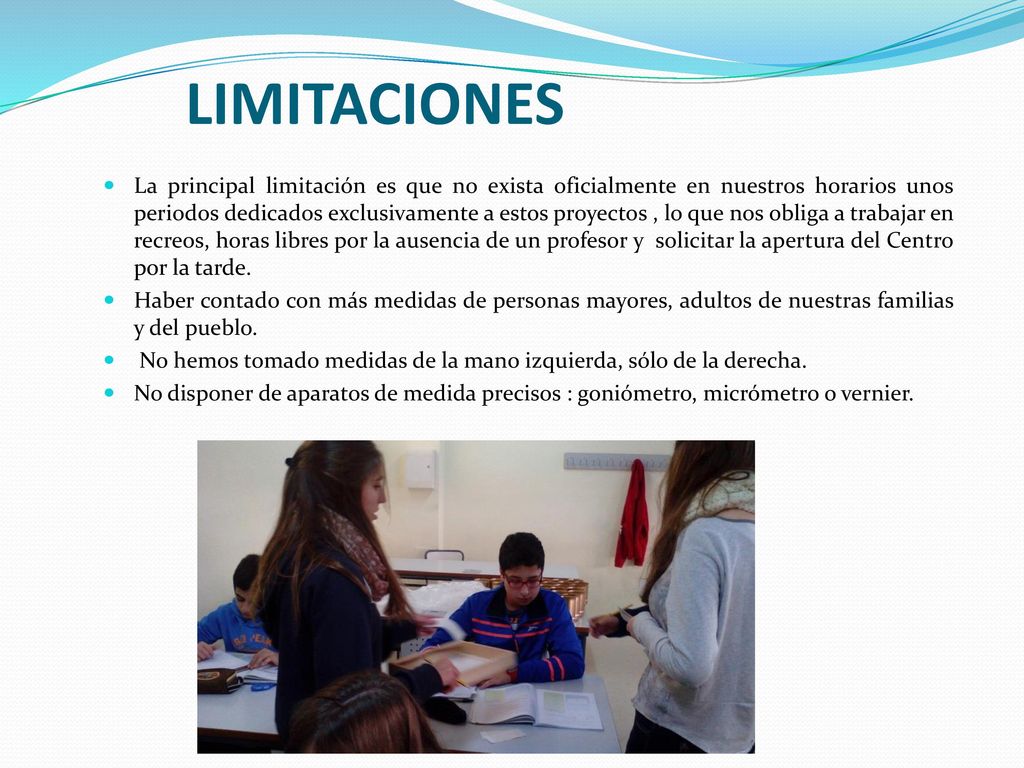 LIMITACIONES

La principal limitación es que no exista oficialmente en nuestros horarios unos periodos dedicados exclusivamente a estos proyectos , lo que nos obliga a trabajar en recreos, horas libres por la ausencia de un profesor y solicitar la apertura del Centro por la tarde.

Haber contado con más medidas de personas mayores, adultos de nuestras familias y del pueblo.

No hemos tomado medidas de la mano izquierda, sólo de la derecha.

No disponer de aparatos de medida precisos : goniómetro, micrómetro o vernier.